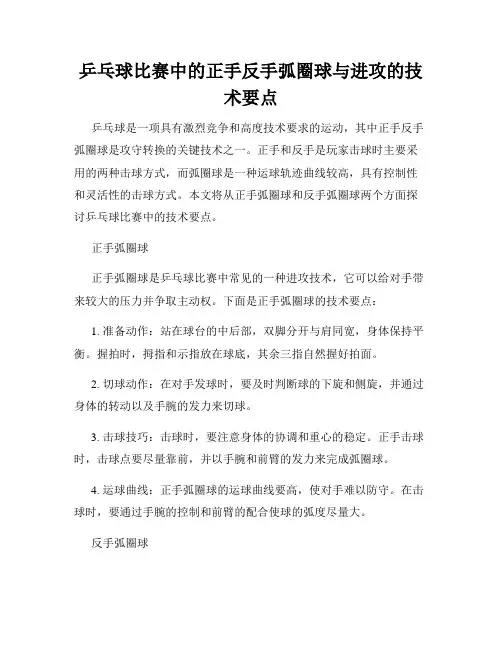 乒乓球比赛中的正手反手弧圈球与进攻的技术要点

乒乓球是一项具有激烈竞争和高度技术要求的运动，其中正手反手弧圈球是攻守转换的关键技术之一。正手和反手是玩家击球时主要采用的两种击球方式，而弧圈球是一种运球轨迹曲线较高，具有控制性和灵活性的击球方式。本文将从正手弧圈球和反手弧圈球两个方面探讨乒乓球比赛中的技术要点。

正手弧圈球

正手弧圈球是乒乓球比赛中常见的一种进攻技术，它可以给对手带来较大的压力并争取主动权。下面是正手弧圈球的技术要点：

1. 准备动作：站在球台的中后部，双脚分开与肩同宽，身体保持平衡。握拍时，拇指和示指放在球底，其余三指自然握好拍面。

2. 切球动作：在对手发球时，要及时判断球的下旋和侧旋，并通过身体的转动以及手腕的发力来切球。

3. 击球技巧：击球时，要注意身体的协调和重心的稳定。正手击球时，击球点要尽量靠前，并以手腕和前臂的发力来完成弧圈球。

4. 运球曲线：正手弧圈球的运球曲线要高，使对手难以防守。在击球时，要通过手腕的控制和前臂的配合使球的弧度尽量大。

反手弧圈球